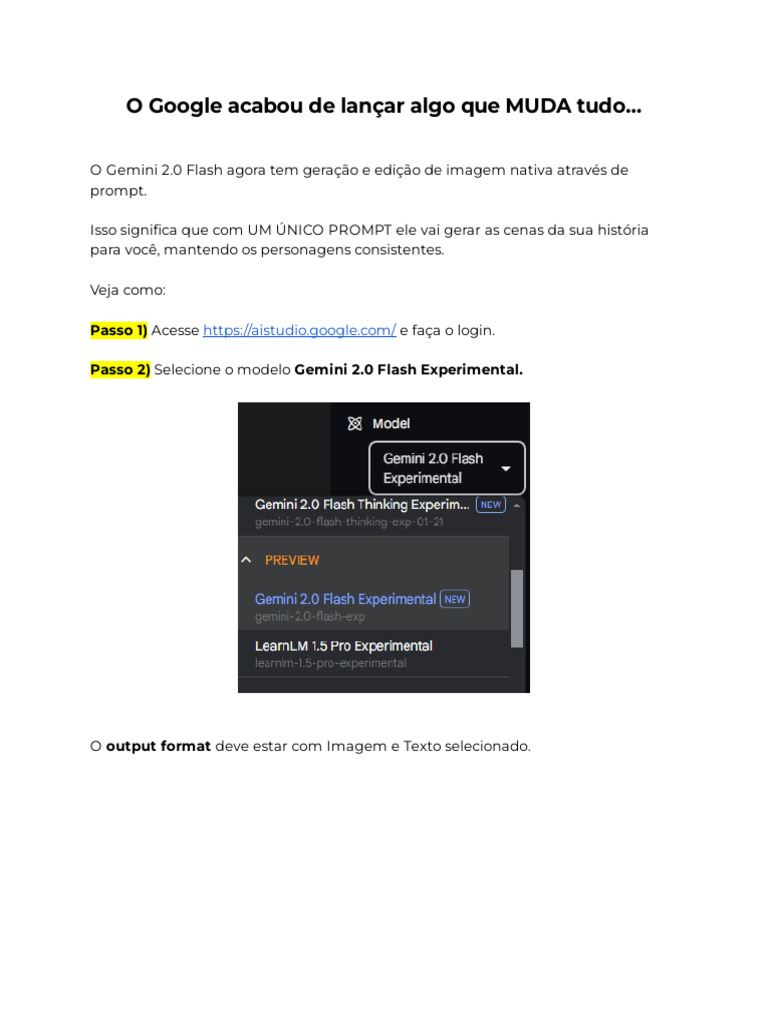 O Google acabou de lançar algo que MUDA tudo...

O Gemini 2.0 Flash agora tem geração e edição de imagem nativa através de prompt.

Isso significa que com UM ÚNICO PROMPT ele vai gerar as cenas da sua história para você, mantendo os personagens consistentes.

Veja como:

Passo 1) Acesse https://aistudio.google.com/ e faça o login.

Passo 2) Selecione o modelo Gemini 2.0 Flash Experimental.

Model

Gemini 2.0 Flash Experimental

Gemini 2.0 Flash Thinking Experim... NEW
gemini-2.0-flash-thinking-exp-01-21

PREVIEW

Gemini 2.0 Flash Experimental NEW
gemini-2.0-flash-exp

LearnLM 1.5 Pro Experimental
learnlm-1.5-pro-experimental

O output format deve estar com Imagem e Texto selecionado.